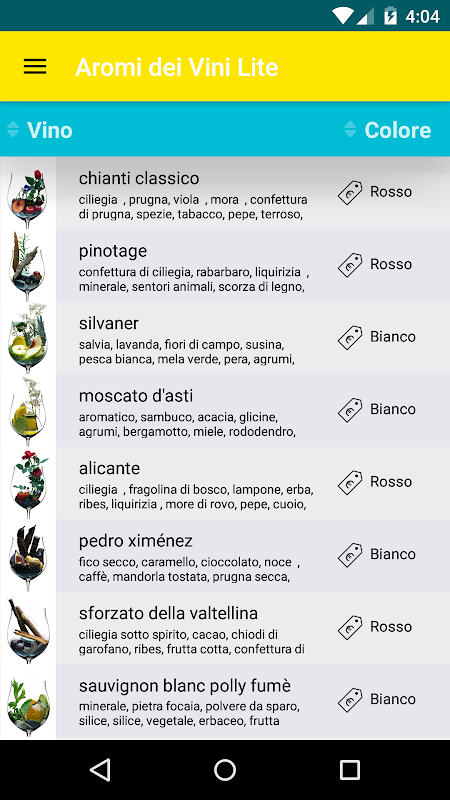 4:04

Aromi dei Vini Lite

Vino

Colore

chianti classico
ciliegia , prugna, viola , mora , confettura di prugna, spezie, tabacco, pepe, terroso,
Rosso

pinotage
confettura di ciliegia, rabarbaro, liquirizia , minerale, sentori animali, scorza di legno,
Rosso

silvaner
salvia, lavanda, fiori di campo, susina, pesca bianca, mela verde, pera, agrumi,
Bianco

moscato d'asti
aromatico, sambuco, acacia, glicine, agrumi, bergamotto, miele, rododendro,
Bianco

alicante
ciliegia , fragolina di bosco, lampone, erba, ribes, liquirizia , more di rovo, pepe, cuoio,
Rosso

pedro ximénez
fico secco, caramello, cioccolato, noce , caffè, mandorla tostata, prugna secca,
Bianco

sforzato della valtellina
ciliegia sotto spirito, cacao, chiodi di garofano, ribes, frutta cotta, confettura di
Rosso

sauvignon blanc polly fumè
minerale, pietra focaia, polvere da sparo, silice, silice, vegetale, erbaceo, frutta
Bianco